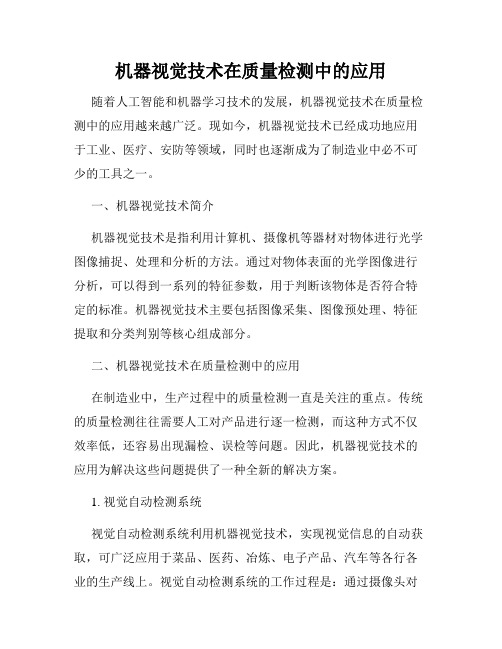 机器视觉技术在质量检测中的应用

随着人工智能和机器学习技术的发展，机器视觉技术在质量检测中的应用越来越广泛。现如今，机器视觉技术已经成功地应用于工业、医疗、安防等领域，同时也逐渐成为了制造业中必不可少的工具之一。

一、机器视觉技术简介

机器视觉技术是指利用计算机、摄像机等器材对物体进行光学图像捕捉、处理和分析的方法。通过对物体表面的光学图像进行分析，可以得到一系列的特征参数，用于判断该物体是否符合特定的标准。机器视觉技术主要包括图像采集、图像预处理、特征提取和分类判别等核心组成部分。

二、机器视觉技术在质量检测中的应用

在制造业中，生产过程中的质量检测一直是关注的重点。传统的质量检测往往需要人工对产品进行逐一检测，而这种方式不仅效率低，还容易出现漏检、误检等问题。因此，机器视觉技术的应用为解决这些问题提供了一种全新的解决方案。

1. 视觉自动检测系统

视觉自动检测系统利用机器视觉技术，实现视觉信息的自动获取，可广泛应用于菜品、医药、冶炼、电子产品、汽车等各行各业的生产线上。视觉自动检测系统的工作过程是：通过摄像头对